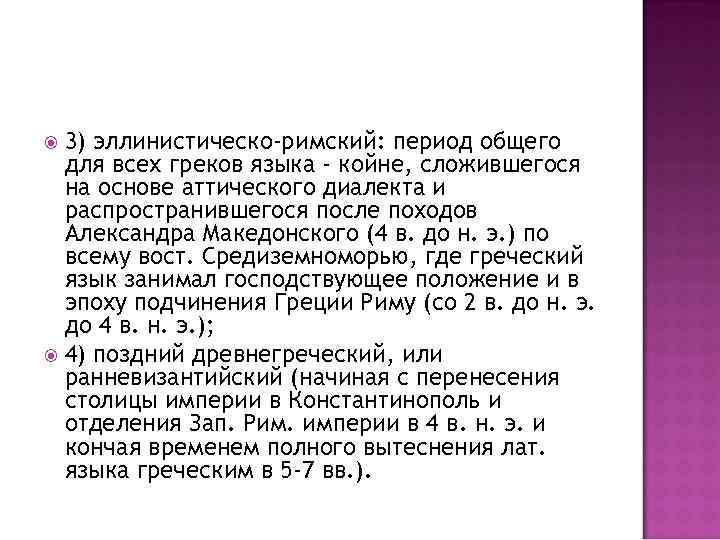 3) эллинистическо-римский: период общего для всех греков языка - койне, сложившегося на основе аттического диалекта и распространившегося после походов Александра Македонского (4 в. до н. э.) по всему вост. Средиземноморью, где греческий язык занимал господствующее положение и в эпоху подчинения Греции Риму (со 2 в. до н. э. до 4 в. н. э.);

4) поздний древнегреческий, или ранневизантийский (начиная с перенесения столицы империи в Константинополь и отделения Зап. Рим. империи в 4 в. н. э. и кончая временем полного вытеснения лат. языка греческим в 5-7 вв.).